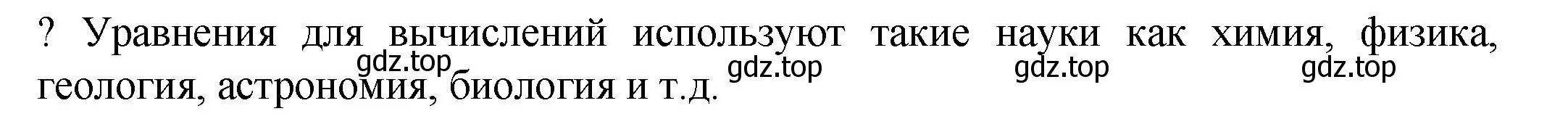 ? Уравнения для вычислений используют такие науки как химия, физика, геология, астрономия, биология и т.д.

gdz.top gdz.top gdz.top gdz.top